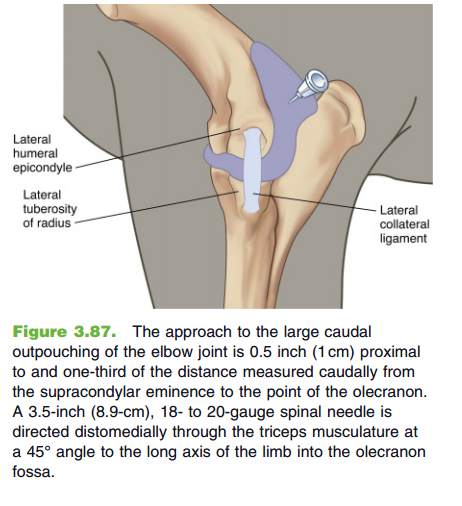 Lateral humeral epicondyle

Lateral tuberosity of radius

Lateral collateral ligament

Figure 3.87. The approach to the large caudal outpouching of the elbow joint is 0.5 inch (1 cm) proximal to and one-third of the distance measured caudally from the supracondylar eminence to the point of the olecranon. A 3.5-inch (8.9-cm), 18- to 20-gauge spinal needle is directed distomedially through the triceps musculature at a 45° angle to the long axis of the limb into the olecranon fossa.